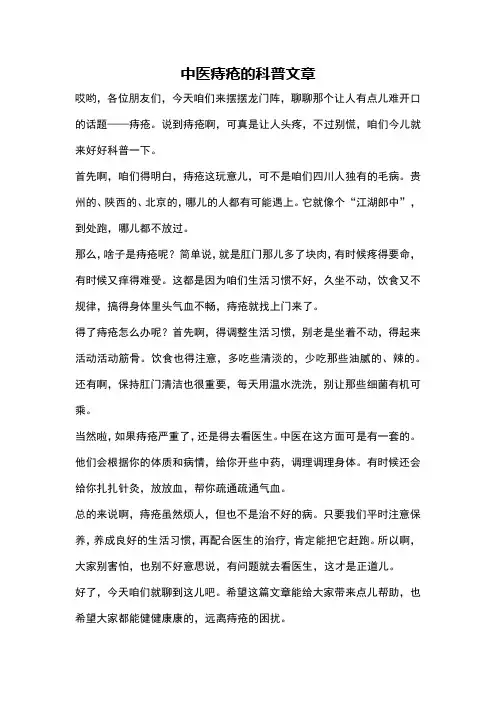 中医痔疮的科普文章

哎哟，各位朋友们，今天咱们来摆摆龙门阵，聊聊那个让人有点儿难开口的话题——痔疮。说到痔疮啊，可真是让人头疼，不过别慌，咱们今儿就来好好科普一下。

首先啊，咱们得明白，痔疮这玩意儿，可不是咱们四川人独有的毛病。贵州的、陕西的、北京的，哪儿的人都有可能遇上。它就像个“江湖郎中”，到处跑，哪儿都不放过。

那么，啥子是痔疮呢？简单说，就是肛门那儿多了块肉，有时候疼得要命，有时候又痒得难受。这都是因为咱们生活习惯不好，久坐不动，饮食又不规律，搞得身体里头气血不畅，痔疮就找上门来了。

得了痔疮怎么办呢？首先啊，得调整生活习惯，别老是坐着不动，得起来活动活动筋骨。饮食也得注意，多吃些清淡的，少吃那些油腻的、辣的。还有啊，保持肛门清洁也很重要，每天用温水洗洗，别让那些细菌有机可乘。

当然啦，如果痔疮严重了，还是得去看医生。中医在这方面可是有一套的。他们会根据你的体质和病情，给你开些中药，调理调理身体。有时候还会给你扎扎针灸，放放血，帮你疏通疏通气血。

总的来说啊，痔疮虽然烦人，但也不是治不好的病。只要我们平时注意保养，养成良好的生活习惯，再配合医生的治疗，肯定能把它赶跑。所以啊，大家别害怕，也别不好意思说，有问题就去看医生，这才是正道儿。

好了，今天咱们就聊到这儿吧。希望这篇文章能给大家带来点儿帮助，也希望大家都能健健康康的，远离痔疮的困扰。